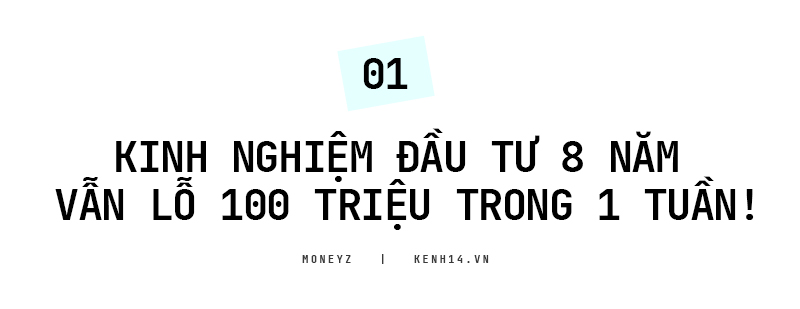 01

KINH NGHIỆM ĐẦU TƯ 8 NĂM VẪN LỖ 100 TRIỆU TRONG 1 TUẦN!

MONEYZ | KENH14.VN